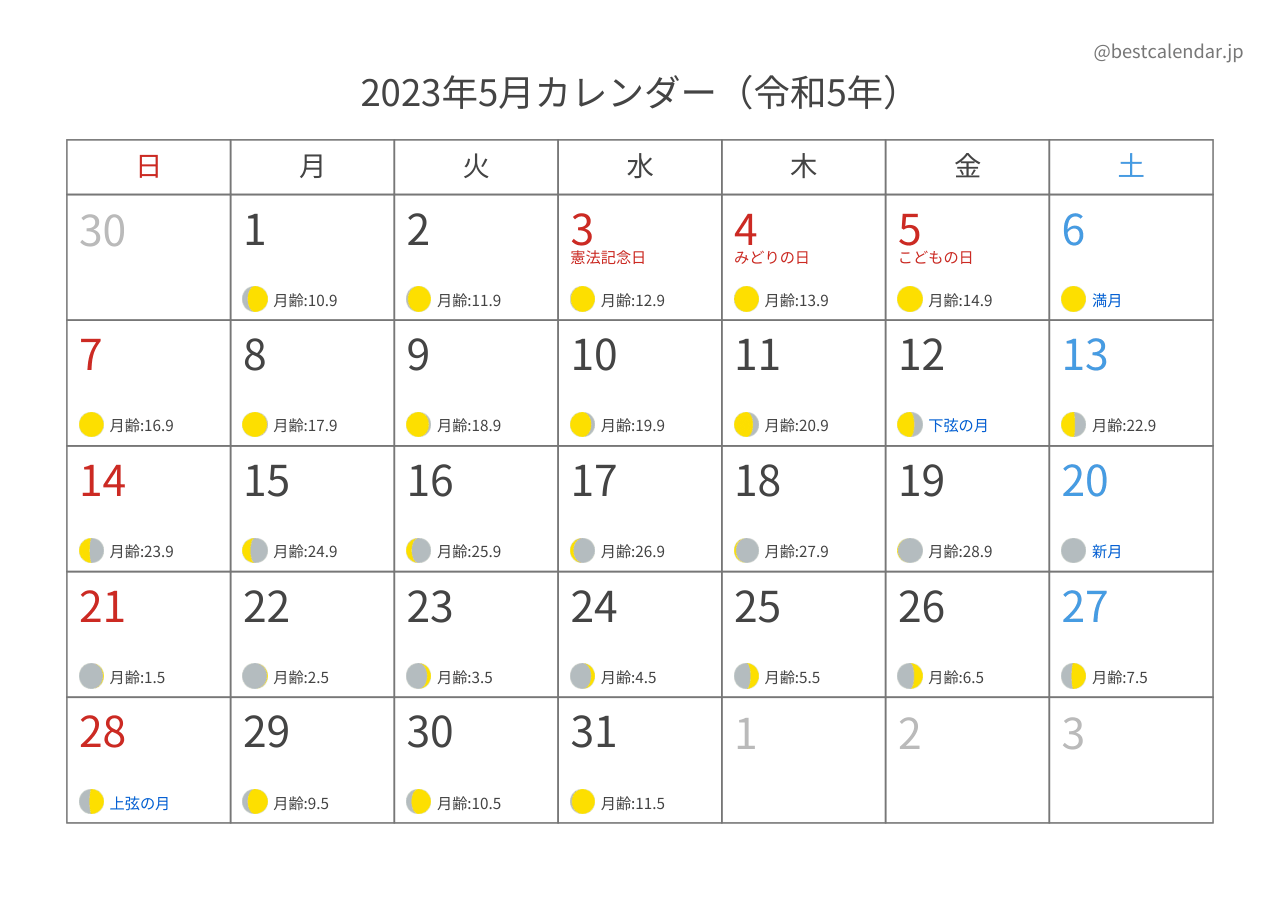 @bestcalendar.jp

2023年5月カレンダー（令和5年）

| 日 | 月 | 火 | 水 | 木 | 金 | 土 |
|---|---|---|---|---|---|---|
| 30 | 1 月齢:10.9 | 2 月齢:11.9 | 3 憲法記念日 月齢:12.9 | 4 みどりの日 月齢:13.9 | 5 こどもの日 月齢:14.9 | 6 満月 |
| 7 月齢:16.9 | 8 月齢:17.9 | 9 月齢:18.9 | 10 月齢:19.9 | 11 月齢:20.9 | 12 下弦の月 | 13 月齢:22.9 |
| 14 月齢:23.9 | 15 月齢:24.9 | 16 月齢:25.9 | 17 月齢:26.9 | 18 月齢:27.9 | 19 月齢:28.9 | 20 新月 |
| 21 月齢:1.5 | 22 月齢:2.5 | 23 月齢:3.5 | 24 月齢:4.5 | 25 月齢:5.5 | 26 月齢:6.5 | 27 月齢:7.5 |
| 28 上弦の月 | 29 月齢:9.5 | 30 月齢:10.5 | 31 月齢:11.5 | 1 | 2 | 3 |